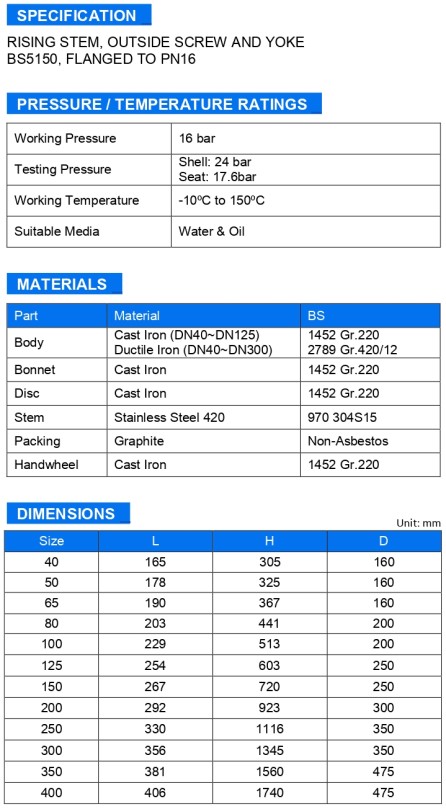 SPECIFICATION

RISING STEM, OUTSIDE SCREW AND YOKE BS5150, FLANGED TO PN16

PRESSURE / TEMPERATURE RATINGS

| Working Pressure | 16 bar |
|---|---|
| Testing Pressure | Shell: 24 bar Seat: 17.6bar |
| Working Temperature | -10ºC to 150ºC |
| Suitable Media | Water & Oil |

MATERIALS

| Part | Material | BS |
|---|---|---|
| Body | Cast Iron (DN40~DN125) Ductile Iron (DN40~DN300) | 1452 Gr.220 2789 Gr.420/12 |
| Bonnet | Cast Iron | 1452 Gr.220 |
| Disc | Cast Iron | 1452 Gr.220 |
| Stem | Stainless Steel 420 | 970 304S15 |
| Packing | Graphite | Non-Asbestos |
| Handwheel | Cast Iron | 1452 Gr.220 |

DIMENSIONS

Unit: mm

| Size | L | H | D |
|---|---|---|---|
| 40 | 165 | 305 | 160 |
| 50 | 178 | 325 | 160 |
| 65 | 190 | 367 | 160 |
| 80 | 203 | 441 | 200 |
| 100 | 229 | 513 | 200 |
| 125 | 254 | 603 | 250 |
| 150 | 267 | 720 | 250 |
| 200 | 292 | 923 | 300 |
| 250 | 330 | 1116 | 350 |
| 300 | 356 | 1345 | 350 |
| 350 | 381 | 1560 | 475 |
| 400 | 406 | 1740 | 475 |